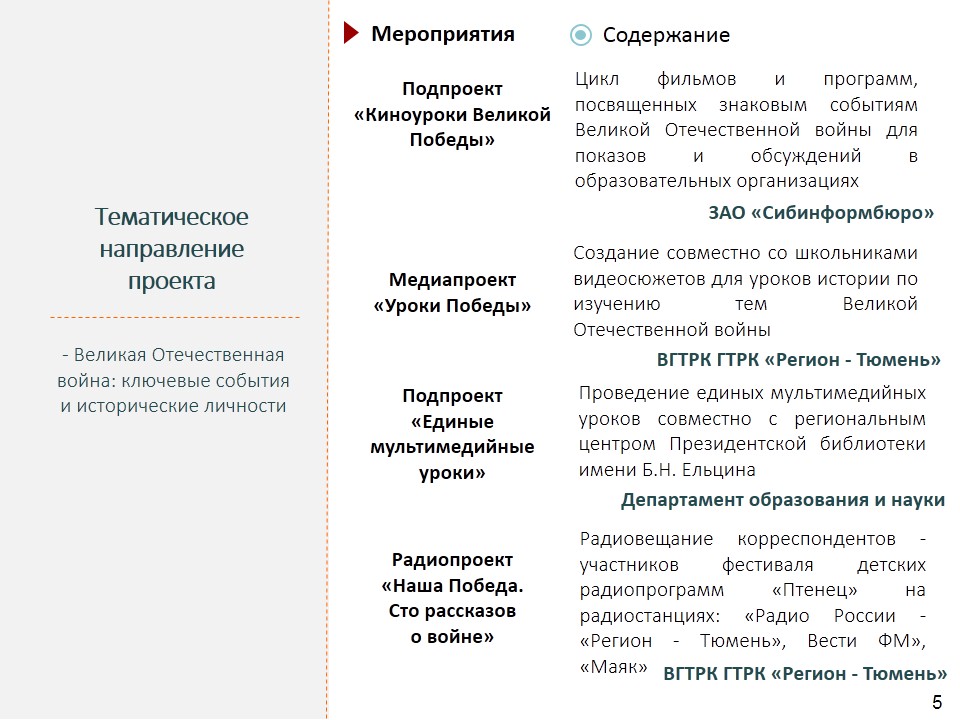 Тематическое направление проекта

- Великая Отечественная война: ключевые события и исторические личности

Мероприятия

Содержание

Подпроект «Киноуроки Великой Победы»

Цикл фильмов и программ, посвященных знаковым событиям Великой Отечественной войны для показов и обсуждений в образовательных организациях

ЗАО «Сибинформбюро»

Медиапроект «Уроки Победы»

Создание совместно со школьниками видеосюжетов для уроков истории по изучению тем Великой Отечественной войны

ВГТРК ГТРК «Регион - Тюмень»

Подпроект «Единые мультимедийные уроки»

Проведение единых мультимедийных уроков совместно с региональным центром Президентской библиотеки имени Б.Н. Ельцина

Департамент образования и науки

Радиопроект «Наша Победа. Сто рассказов о войне»

Радиовещание корреспондентов - участников фестиваля детских радиопрограмм «Птенец» на радиостанциях: «Радио России - «Регион - Тюмень», Вести ФМ», «Маяк»

ВГТРК ГТРК «Регион - Тюмень»

5